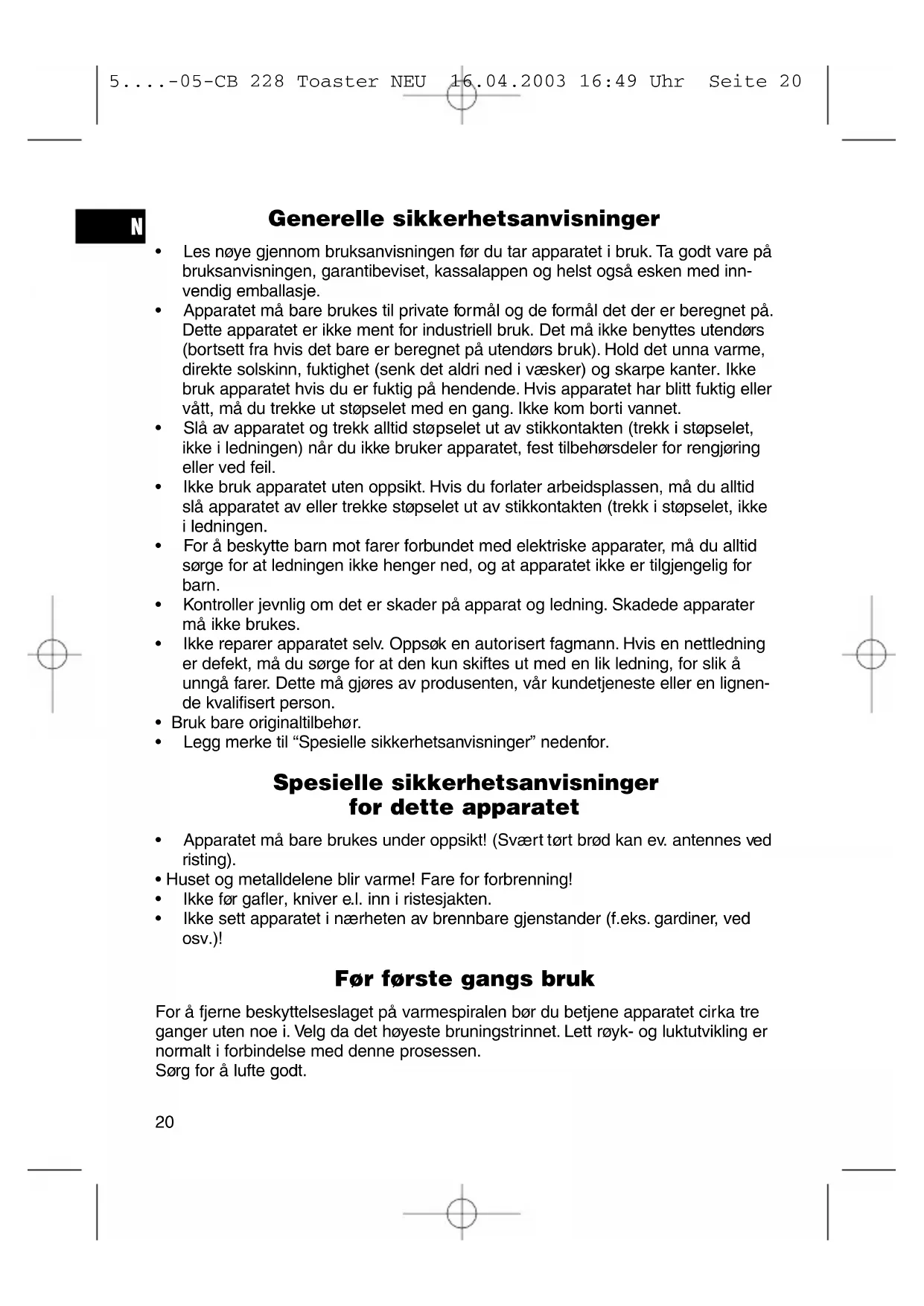 5....-05-CB 228 Toaster NEU 16.04.2003 16:49 Uhr Seite 20

N

Generelle sikkerhetsanvisninger

• Les nøye gjennom bruksanvisningen før du tar apparatet i bruk. Ta godt vare på bruksanvisningen, garantibeviset, kassalappen og helst også esken med innvendig emballasje.
• Apparatet må bare brukes til private formål og de formål det der er beregnet på. Dette apparatet er ikke ment for industriell bruk. Det må ikke benyttes utendørs (bortsett fra hvis det bare er beregnet på utendørs bruk). Hold det unna varme, direkte solskinn, fuktighet (senk det aldri ned i væsker) og skarpe kanter. Ikke bruk apparatet hvis du er fuktig på hendende. Hvis apparatet har blitt fuktig eller vått, må du trekke ut støpselet med en gang. Ikke kom borti vannet.
• Slå av apparatet og trekk alltid støpselet ut av stikkontakten (trekk i støpselet, ikke i ledningen) når du ikke bruker apparatet, fest tilbehørsdeler for rengjøring eller ved feil.
• Ikke bruk apparatet uten oppsikt. Hvis du forlater arbeidsplassen, må du alltid slå apparatet av eller trekke støpselet ut av stikkontakten (trekk i støpselet, ikke i ledningen.
• For å beskytte barn mot farer forbundet med elektriske apparater, må du alltid sørge for at ledningen ikke henger ned, og at apparatet ikke er tilgjengelig for barn.
• Kontroller jevnlig om det er skader på apparat og ledning. Skadede apparater må ikke brukes.
• Ikke reparer apparatet selv. Oppsøk en autorisert fagmann. Hvis en nettledning er defekt, må du sørge for at den kun skiftes ut med en lik ledning, for slik å unngå farer. Dette må gjøres av produsenten, vår kundetjeneste eller en lignende kvalifisert person.
• Bruk bare originaltilbehør.
• Legg merke til “Spesielle sikkerhetsanvisninger” nedenfor.

Spesielle sikkerhetsanvisninger for dette apparatet

• Apparatet må bare brukes under oppsikt! (Svært tørt brød kan ev. antennes ved risting).
• Huset og metalldelene blir varme! Fare for forbrenning!
• Ikke før gafler, kniver e.l. inn i ristesjakten.
• Ikke sett apparatet i nærheten av brennbare gjenstander (f.eks. gardiner, ved osv.)!

Før første gangs bruk

For å fjerne beskyttelseslaget på varmespiralen bør du betjene apparatet cirka tre ganger uten noe i. Velg da det høyeste bruningstrinnet. Lett røyk- og luktutvikling er normalt i forbindelse med denne prosessen.
Sørg for å lufte godt.

20